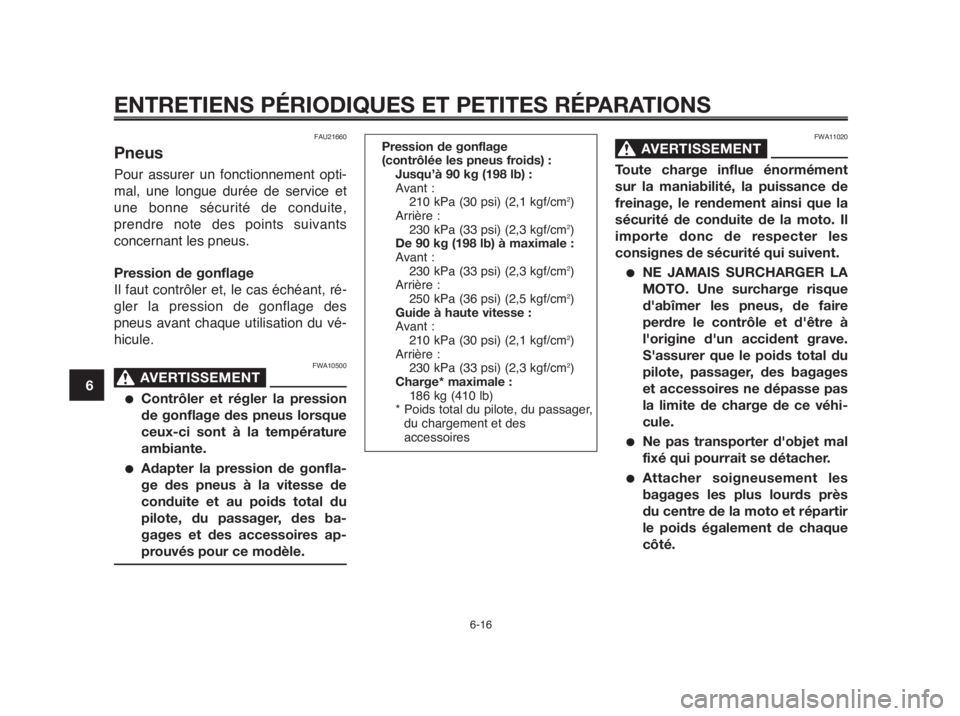 ENTRETIENS PÉRIODIQUES ET PETITES RÉPARATIONS

6

FAU21660

Pneus

Pour assurer un fonctionnement optimal, une longue durée de service et une bonne sécurité de conduite, prendre note des points suivants concernant les pneus.

Pression de gonflage

Il faut contrôler et, le cas échéant, régler la pression de gonflage des pneus avant chaque utilisation du véhicule.

FWA10500

AVERTISSEMENT

● Contrôler et régler la pression de gonflage des pneus lorsque ceux-ci sont à la température ambiante.

● Adapter la pression de gonflage des pneus à la vitesse de conduite et au poids total du pilote, du passager, des bagages et des accessoires approuvés pour ce modèle.

Pression de gonflage (contrôlée les pneus froids) :
Jusqu'à 90 kg (198 lb) :
Avant :
210 kPa (30 psi) (2,1 kgf/cm$^2$)
Arrière :
230 kPa (33 psi) (2,3 kgf/cm$^2$)
De 90 kg (198 lb) à maximale :
Avant :
230 kPa (33 psi) (2,3 kgf/cm$^2$)
Arrière :
250 kPa (36 psi) (2,5 kgf/cm$^2$)
Guide à haute vitesse :
Avant :
210 kPa (30 psi) (2,1 kgf/cm$^2$)
Arrière :
230 kPa (33 psi) (2,3 kgf/cm$^2$)
Charge* maximale :
186 kg (410 lb)
* Poids total du pilote, du passager, du chargement et des accessoires

FWA11020

AVERTISSEMENT

Toute charge influe énormément sur la maniabilité, la puissance de freinage, le rendement ainsi que la sécurité de conduite de la moto. Il importe donc de respecter les consignes de sécurité qui suivent.

● NE JAMAIS SURCHARGER LA MOTO. Une surcharge risque d'abîmer les pneus, de faire perdre le contrôle et d'être à l'origine d'un accident grave. S'assurer que le poids total du pilote, passager, des bagages et accessoires ne dépasse pas la limite de charge de ce véhicule.

● Ne pas transporter d'objet mal fixé qui pourrait se détacher.

● Attacher soigneusement les bagages les plus lourds près du centre de la moto et répartir le poids également de chaque côté.

6-16

carmanualsonline.info